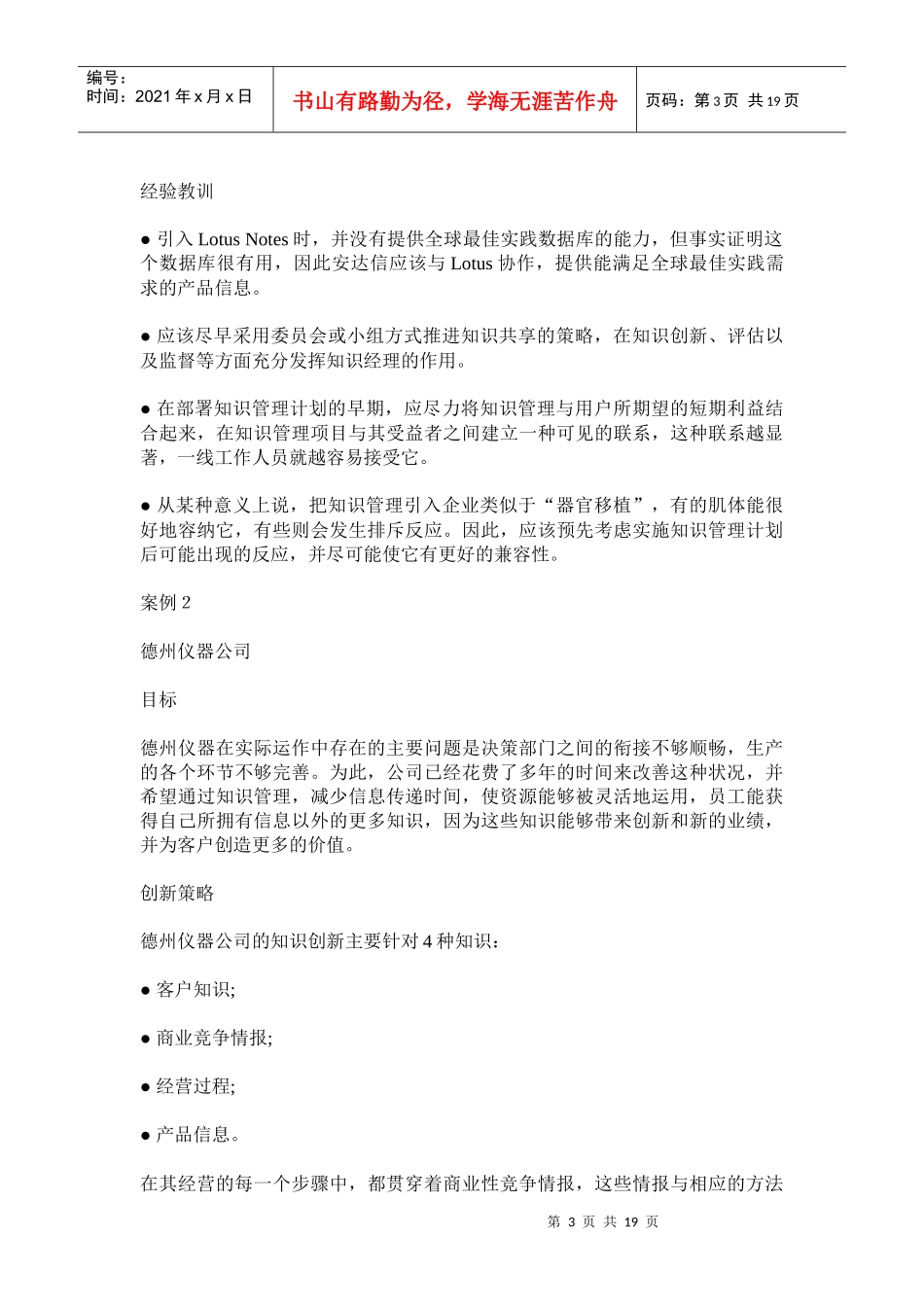 编号：
时间：2021 年 x 月 x 日

书山有路勤为径，学海无涯苦作舟

页码：第 3 页 共 19 页

经验教训

● 引入 Lotus Notes 时，并没有提供全球最佳实践数据库的能力，但事实证明这个数据库很有用，因此安达信应该与 Lotus 协作，提供能满足全球最佳实践需求的产品信息。

● 应该尽早采用委员会或小组方式推进知识共享的策略，在知识创新、评估以及监督等方面充分发挥知识经理的作用。

● 在部署知识管理计划的早期，应尽力将知识管理与用户所期望的短期利益结合起来，在知识管理项目与其受益者之间建立一种可见的联系，这种联系越显著，一线工作人员就越容易接受它。

● 从某种意义上说，把知识管理引入企业类似于“器官移植”，有的肌体能很好地容纳它，有些则会发生排斥反应。因此，应该预先考虑实施知识管理计划后可能出现的反应，并尽可能使它有更好的兼容性。

案例 2

德州仪器公司

目标

德州仪器在实际运作中存在的主要问题是决策部门之间的衔接不够顺畅，生产的各个环节不够完善。为此，公司已经花费了多年的时间来改善这种状况，并希望通过知识管理，减少信息传递时间，使资源能够被灵活地运用，员工能获得自己所拥有信息以外的更多知识，因为这些知识能够带来创新和新的业绩，并为客户创造更多的价值。

创新策略

德州仪器公司的知识创新主要针对 4 种知识：

● 客户知识;

● 商业竞争情报;

● 经营过程;

● 产品信息。

在其经营的每一个步骤中，都贯穿着商业性竞争情报，这些情报与相应的方法

第 3 页 共 19 页